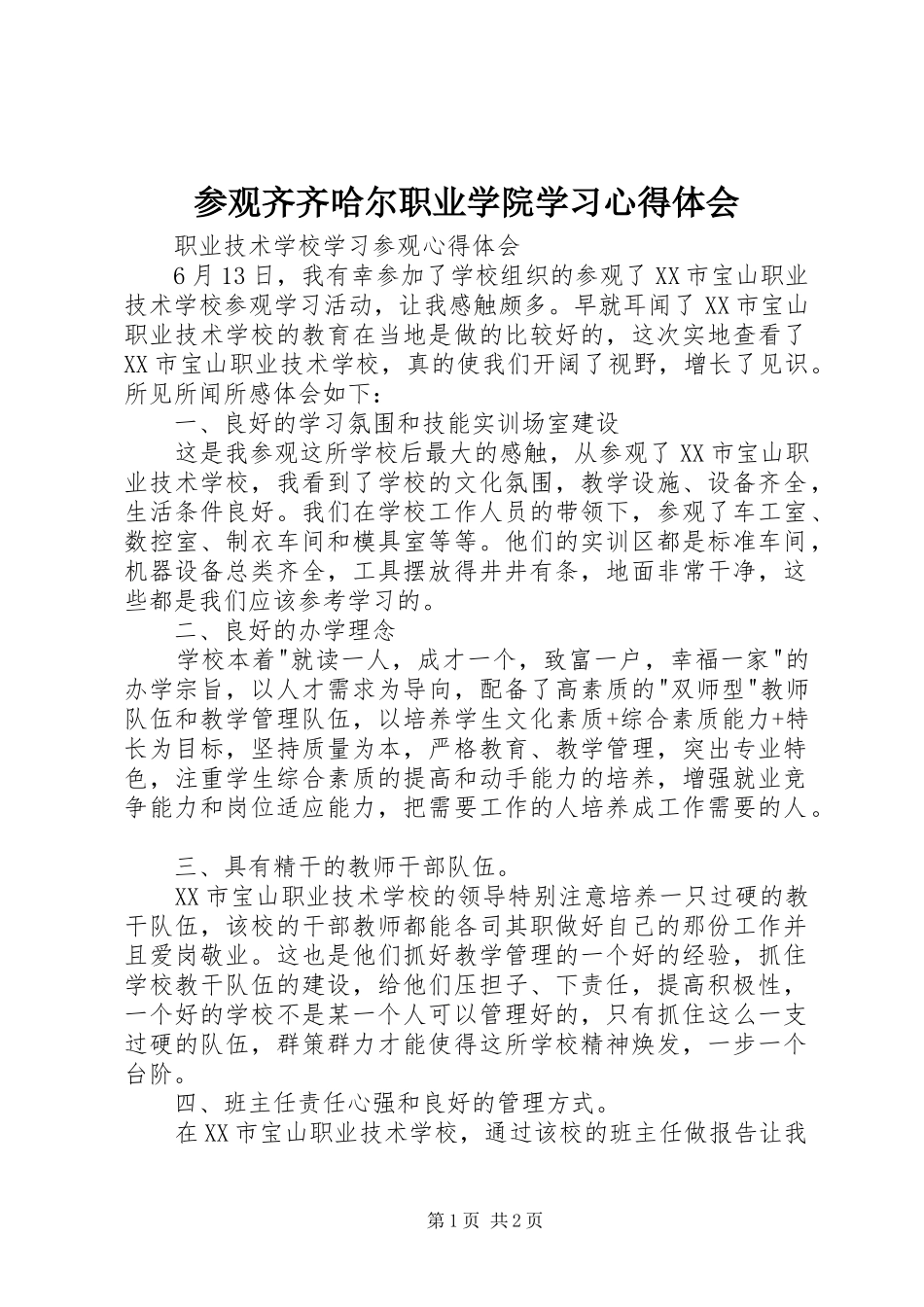 参观齐齐哈尔职业学院学习心得体会

职业技术学校学习参观心得体会

6月13日，我有幸参加了学校组织的参观了XX市宝山职业技术学校参观学习活动，让我感触颇多。早就耳闻了XX市宝山职业技术学校的教育在当地是做的比较好的，这次实地查看了XX市宝山职业技术学校，真的使我们开阔了视野，增长了见识。所见所闻所感体会如下：

一、良好的学习氛围和技能实训场室建设

这是我参观这所学校后最大的感触，从参观了XX市宝山职业技术学校，我看到了学校的文化氛围，教学设施、设备齐全，生活条件良好。我们在学校工作人员的带领下，参观了车工室、数控室、制衣车间和模具室等等。他们的实训区都是标准车间，机器设备总类齐全，工具摆放得井井有条，地面非常干净，这些都是我们应该参考学习的。

二、良好的办学理念

学校本着"就读一人，成才一个，致富一户，幸福一家"的办学宗旨，以人才需求为导向，配备了高素质的"双师型"教师队伍和教学管理队伍，以培养学生文化素质+综合素质能力+特长为目标，坚持质量为本，严格教育、教学管理，突出专业特色，注重学生综合素质的提高和动手能力的培养，增强就业竞争能力和岗位适应能力，把需要工作的人培养成工作需要的人。

三、具有精干的教师干部队伍。

XX市宝山职业技术学校的领导特别注意培养一只过硬的教干队伍，该校的干部教师都能各司其职做好自己的那份工作并且爱岗敬业。这也是他们抓好教学管理的一个好的经验，抓住学校教干队伍的建设，给他们压担子、下责任，提高积极性，一个好的学校不是某一个人可以管理好的，只有抓住这么一支过硬的队伍，群策群力才能使得这所学校精神焕发，一步一个台阶。

四、班主任责任心强和良好的管理方式。

在XX市宝山职业技术学校，通过该校的班主任做报告让我

第1页 共2页